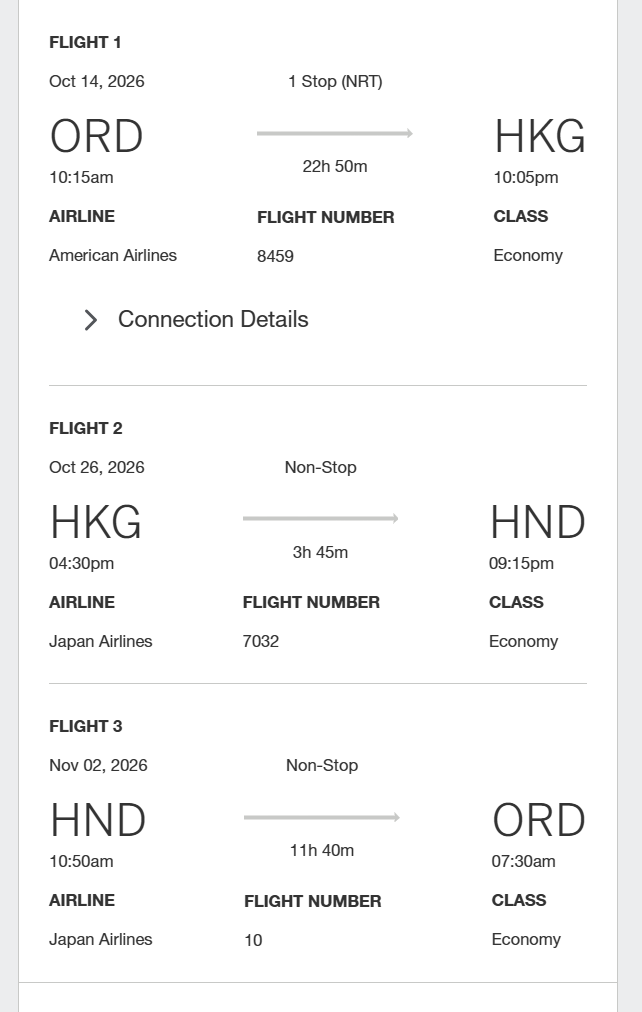 FLIGHT 1

Oct 14, 2026

1 Stop (NRT)

ORD
10:15am

22h 50m

HKG
10:05pm

AIRLINE
American Airlines

FLIGHT NUMBER
8459

CLASS
Economy

Connection Details

FLIGHT 2

Oct 26, 2026

Non-Stop

HKG
04:30pm

3h 45m

HND
09:15pm

AIRLINE
Japan Airlines

FLIGHT NUMBER
7032

CLASS
Economy

FLIGHT 3

Nov 02, 2026

Non-Stop

HND
10:50am

11h 40m

ORD
07:30am

AIRLINE
Japan Airlines

FLIGHT NUMBER
10

CLASS
Economy